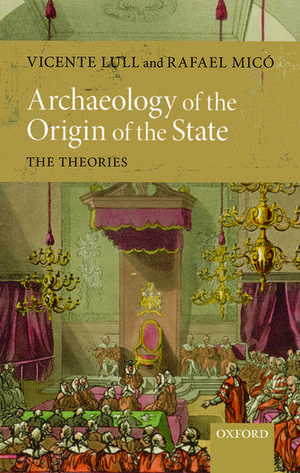 VICENTE LULL and RAFAEL MICÓ

Archaeology of the Origin of the State

THE THEORIES

OXFORD